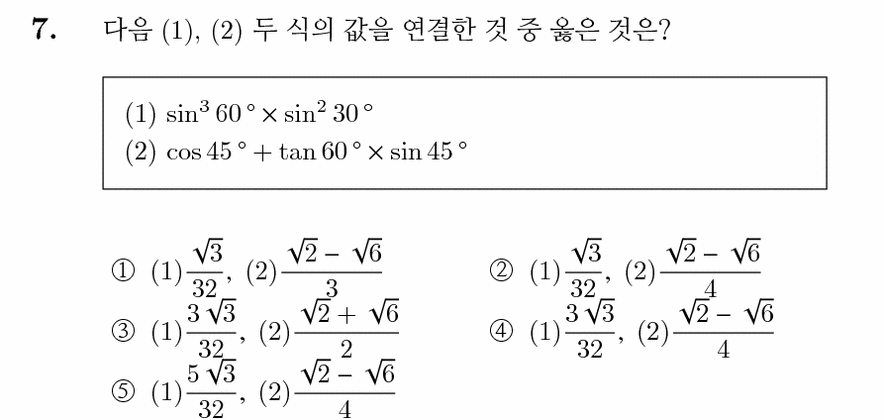 7. 다음 (1), (2) 두 식의 값을 연결한 것 중 옳은 것은?

(1) $\sin^3 60° \times \sin^2 30°$
(2) $\cos 45° + \tan 60° \times \sin 45°$

① (1)$\frac{\sqrt{3}}{32}$, (2)$\frac{\sqrt{2}-\sqrt{6}}{3}$
② (1)$\frac{\sqrt{3}}{32}$, (2)$\frac{\sqrt{2}-\sqrt{6}}{4}$
③ (1)$\frac{3\sqrt{3}}{32}$, (2)$\frac{\sqrt{2}+\sqrt{6}}{2}$
④ (1)$\frac{3\sqrt{3}}{32}$, (2)$\frac{\sqrt{2}-\sqrt{6}}{4}$
⑤ (1)$\frac{5\sqrt{3}}{32}$, (2)$\frac{\sqrt{2}-\sqrt{6}}{4}$